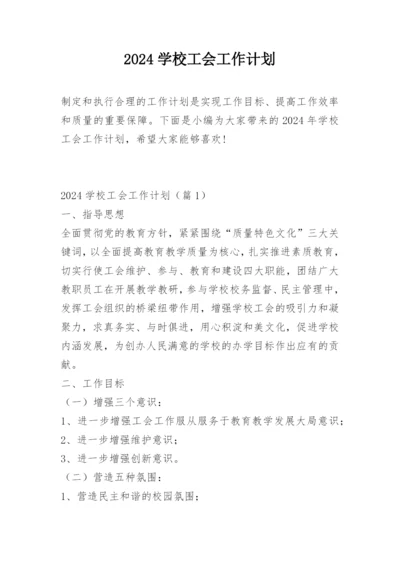 2024 学校工会工作计划

制定和执行合理的工作计划是实现工作目标、提高工作效率和质量的重要保障。下面是小编为大家带来的 2024 年学校工会工作计划，希望大家能够喜欢！

2024 学校工会工作计划（篇 1）

一、指导思想

全面贯彻党的教育方针，紧紧围绕“质量特色文化”三大关键词，以全面提高教育教学质量为核心，扎实推进素质教育，切实行使工会维护、参与、教育和建设四大职能，团结广大教职员工在开展教学教研，参与学校校务监督、民主管理中，发挥工会组织的桥梁纽带作用，增强学校工会的吸引力和凝聚力，求真务实、与时俱进，用心积淀和美文化，促进学校内涵发展，为创办人民满意的学校的办学目标作出应有的贡献。

二、工作目标

（一）增强三个意识：

1、进一步增强工会工作服从服务于教育教学发展大局意识；

2、进一步增强维护意识；

3、进一步增强创新意识。

（二）营造五种氛围：

1、营造民主和谐的校园氛围；